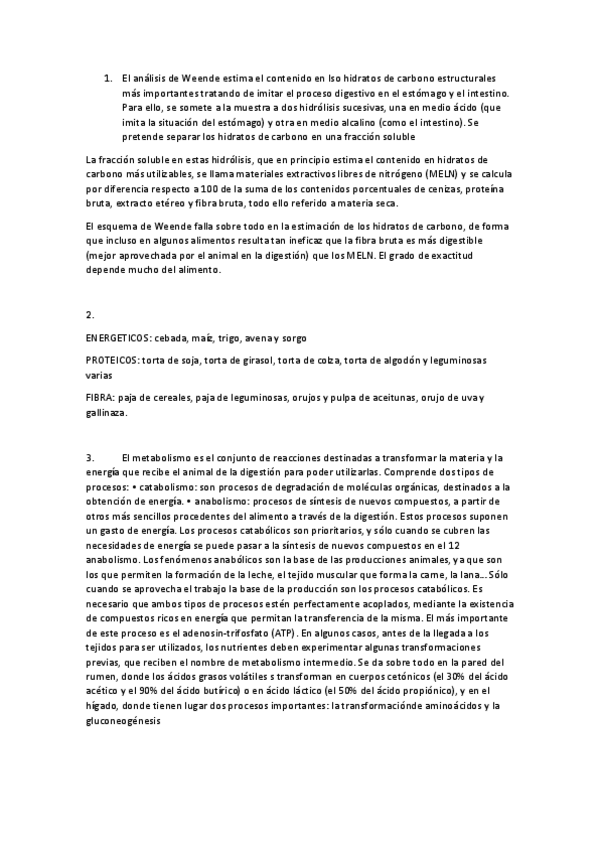 1. El análisis de Weende estima el contenido en lso hidratos de carbono estructurales más importantes tratando de imitar el proceso digestivo en el estómago y el intestino. Para ello, se somete a la muestra a dos hidrólisis sucesivas, una en medio ácido (que imita la situación del estómago) y otra en medio alcalino (como el intestino). Se pretende separar los hidratos de carbono en una fracción soluble

La fracción soluble en estas hidrólisis, que en principio estima el contenido en hidratos de carbono más utilizables, se llama materiales extractivos libres de nitrógeno (MELN) y se calcula por diferencia respecto a 100 de la suma de los contenidos porcentuales de cenizas, proteína bruta, extracto etéreo y fibra bruta, todo ello referido a materia seca.

El esquema de Weende falla sobre todo en la estimación de los hidratos de carbono, de forma que incluso en algunos alimentos resulta tan ineficaz que la fibra bruta es más digestible (mejor aprovechada por el animal en la digestión) que los MELN. El grado de exactitud depende mucho del alimento.

2.

ENERGETICOS: cebada, maíz, trigo, avena y sorgo

PROTEICOS: torta de soja, torta de girasol, torta de colza, torta de algodón y leguminosas varias

FIBRA: paja de cereales, paja de leguminosas, orujos y pulpa de aceitunas, orujo de uva y gallinaza.

3. El metabolismo es el conjunto de reacciones destinadas a transformar la materia y la energía que recibe el animal de la digestión para poder utilizarlas. Comprende dos tipos de procesos: • catabolismo: son procesos de degradación de moléculas orgánicas, destinados a la obtención de energía. • anabolismo: procesos de síntesis de nuevos compuestos, a partir de otros más sencillos procedentes del alimento a través de la digestión. Estos procesos suponen un gasto de energía. Los procesos catabólicos son prioritarios, y sólo cuando se cubren las necesidades de energía se puede pasar a la síntesis de nuevos compuestos en el 12 anabolismo. Los fenómenos anabólicos son la base de las producciones animales, ya que son los que permiten la formación de la leche, el tejido muscular que forma la carne, la lana... Sólo cuando se aprovecha el trabajo la base de la producción son los procesos catabólicos. Es necesario que ambos tipos de procesos estén perfectamente acoplados, mediante la existencia de compuestos ricos en energía que permitan la transferencia de la misma. El más importante de este proceso es el adenosin-trifosfato (ATP). En algunos casos, antes de la llegada a los tejidos para ser utilizados, los nutrientes deben experimentar algunas transformaciones previas, que reciben el nombre de metabolismo intermedio. Se da sobre todo en la pared del rumen, donde los ácidos grasos volátiles s transforman en cuerpos cetónicos (el 30% del ácido acético y el 90% del ácido butírico) o en ácido láctico (el 50% del ácido propiónico), y en el hígado, donde tienen lugar dos procesos importantes: la transformaciónde aminoácidos y la gluconeogénesis